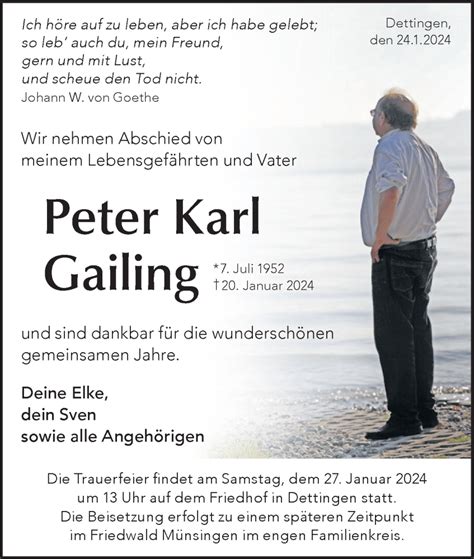 Ich höre auf zu leben, aber ich habe gelebt;
so leb' auch du, mein Freund,
gern und mit Lust,
und scheue den Tod nicht.
Johann W. von Goethe

Dettingen,
den 24.1.2024

Wir nehmen Abschied von
meinem Lebensgefährten und Vater

Peter Karl
Gailing

*7. Juli 1952
†20. Januar 2024

und sind dankbar für die wunderschönen
gemeinsamen Jahre.

Deine Elke,
dein Sven
sowie alle Angehörigen

Die Trauerfeier findet am Samstag, dem 27. Januar 2024
um 13 Uhr auf dem Friedhof in Dettingen statt.
Die Beisetzung erfolgt zu einem späteren Zeitpunkt
im Friedwald Münsingen im engen Familienkreis.